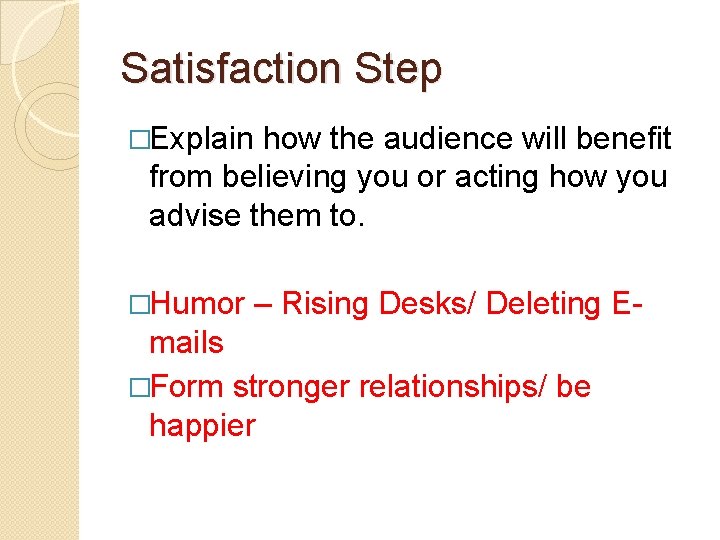 Satisfaction Step

□Explain how the audience will benefit from believing you or acting how you advise them to.

□Humor – Rising Desks/ Deleting E-mails

□Form stronger relationships/ be happier